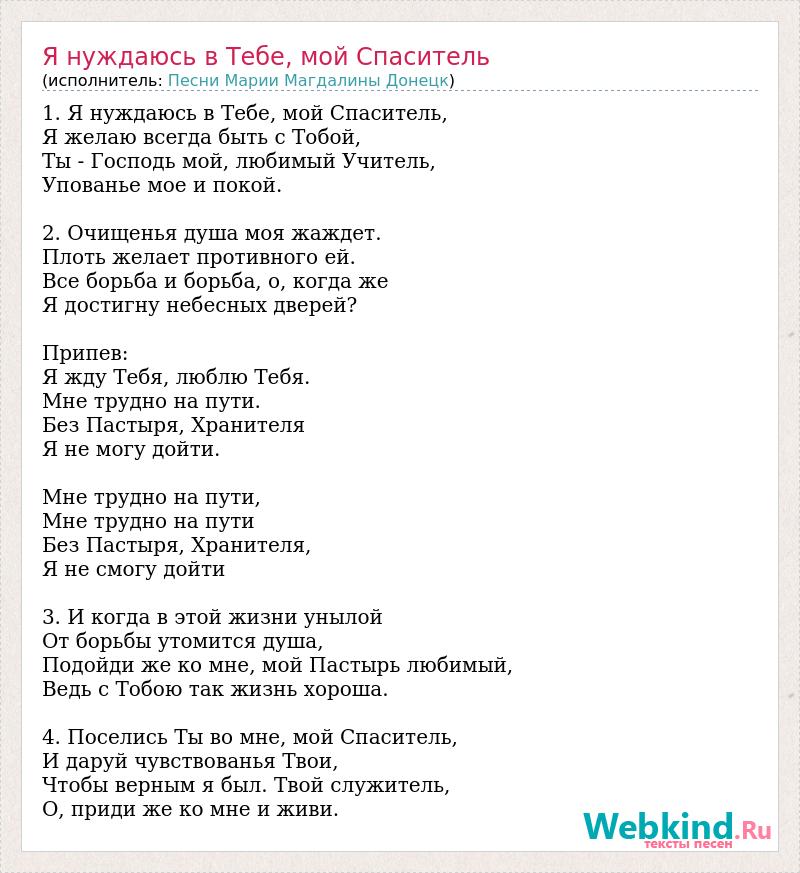 Я нуждаюсь в Тебе, мой Спаситель
(исполнитель: Песни Марии Магдалины Донецк)

1. Я нуждаюсь в Тебе, мой Спаситель,
Я желаю всегда быть с Тобой,
Ты - Господь мой, любимый Учитель,
Упованье мое и покой.

2. Очищенья душа моя жаждет.
Плоть желает противного ей.
Все борьба и борьба, о, когда же
Я достигну небесных дверей?

Припев:
Я жду Тебя, люблю Тебя.
Мне трудно на пути.
Без Пастыря, Хранителя
Я не могу дойти.

Мне трудно на пути,
Мне трудно на пути
Без Пастыря, Хранителя,
Я не смогу дойти

3. И когда в этой жизни унылой
От борьбы утомится душа,
Подойди же ко мне, мой Пастырь любимый,
Ведь с Тобою так жизнь хороша.

4. Поселись Ты во мне, мой Спаситель,
И даруй чувствованья Твои,
Чтобы верным я был. Твой служитель,
О, приди же ко мне и живи.

Webkind.Ru
тексты песен